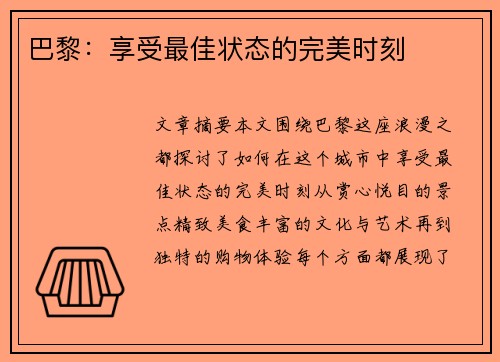 巴黎：享受最佳状态的完美时刻

文章摘要本文围绕巴黎这座浪漫之都探讨了如何在这个城市中享受最佳状态的完美时刻从赏心悦目的景点精致美食丰富的文化与艺术再到独特的购物体验每个方面都展现了